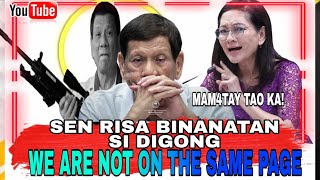 YouTube

MAM4TAY TAO KA!

SEN RISA BINANATAN SI DIGONG

WE ARE NOT ON THE SAME PAGE